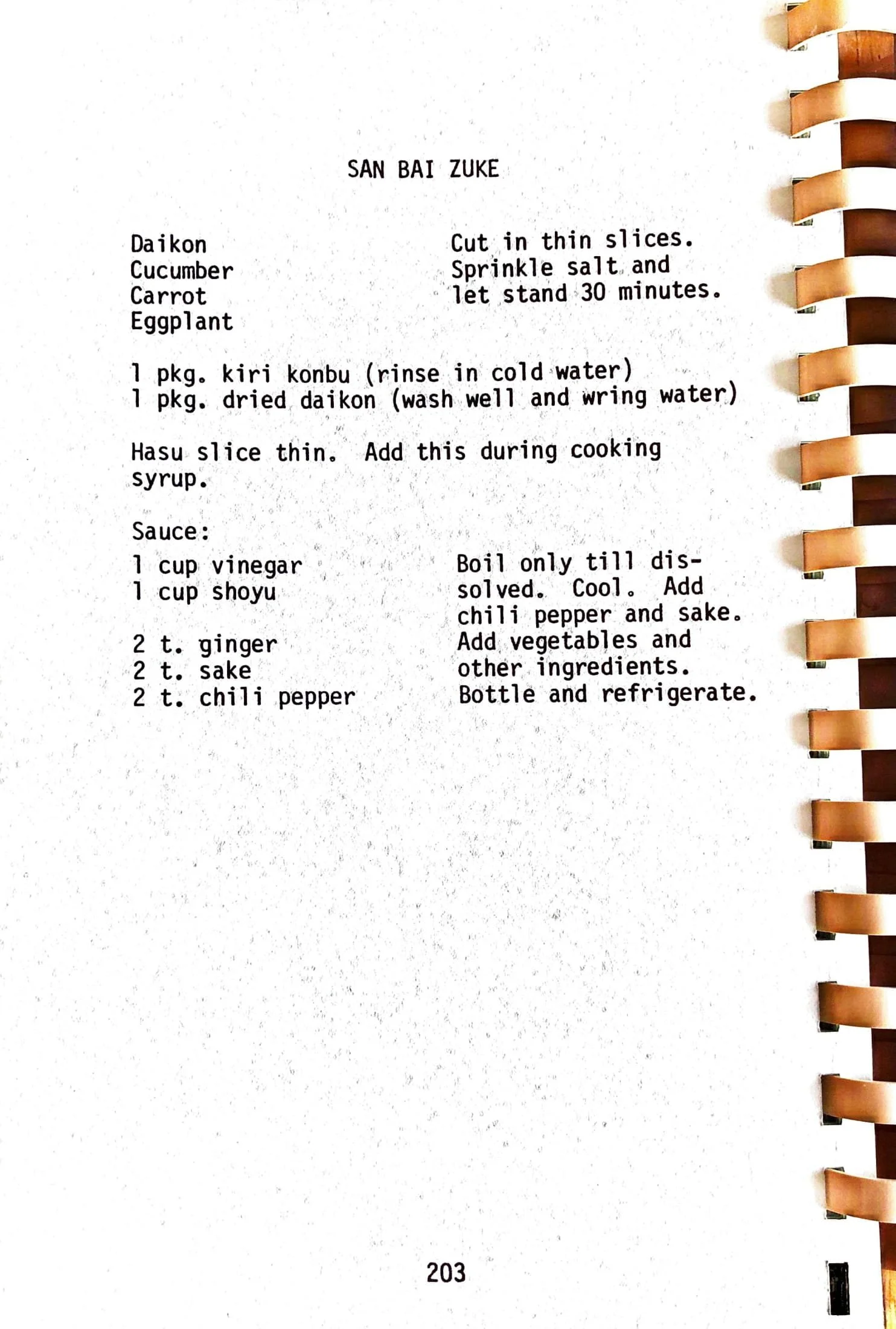 SAN BAI ZUKE

Daikon
Cucumber
Carrot
Eggplant

Cut in thin slices. Sprinkle salt and let stand 30 minutes.

1 pkg. kiri konbu (rinse in cold water)
1 pkg. dried daikon (wash well and wring water)

Hasu slice thin. Add this during cooking syrup.

Sauce:

1 cup vinegar
1 cup shoyu

2 t. ginger
2 t. sake
2 t. chili pepper

Boil only till dissolved. Cool. Add chili pepper and sake. Add vegetables and other ingredients. Bottle and refrigerate.

203